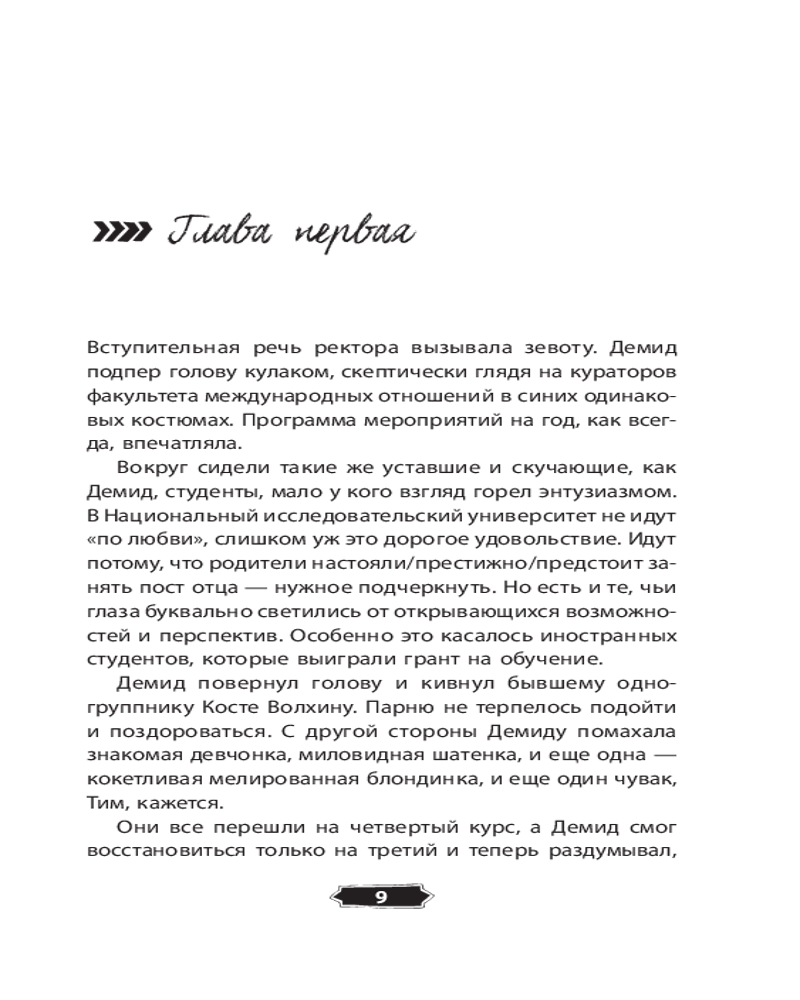 Глава первая

Вступительная речь ректора вызывала зевоту. Демид подпер голову кулаком, скептически глядя на кураторов факультета международных отношений в синих одинаковых костюмах. Программа мероприятий на год, как всегда, впечатляла.

Вокруг сидели такие же уставшие и скучающие, как Демид, студенты, мало у кого взгляд горел энтузиазмом. В Национальный исследовательский университет не идут «по любви», слишком уж это дорогое удовольствие. Идут потому, что родители настояли/престижно/предстоит занять пост отца — нужное подчеркнуть. Но есть и те, чьи глаза буквально светились от открывающихся возможностей и перспектив. Особенно это касалось иностранных студентов, которые выиграли грант на обучение.

Демид повернул голову и кивнул бывшему одногруппнику Косте Волхину. Парню не терпелось подойти и поздороваться. С другой стороны Демиду помахала знакомая девчонка, миловидная шатенка, и еще одна — кокетливая мелированная блондинка, и еще один чувак, Тим, кажется.

Они все перешли на четвертый курс, а Демид смог восстановиться только на третий и теперь раздумывал,

9